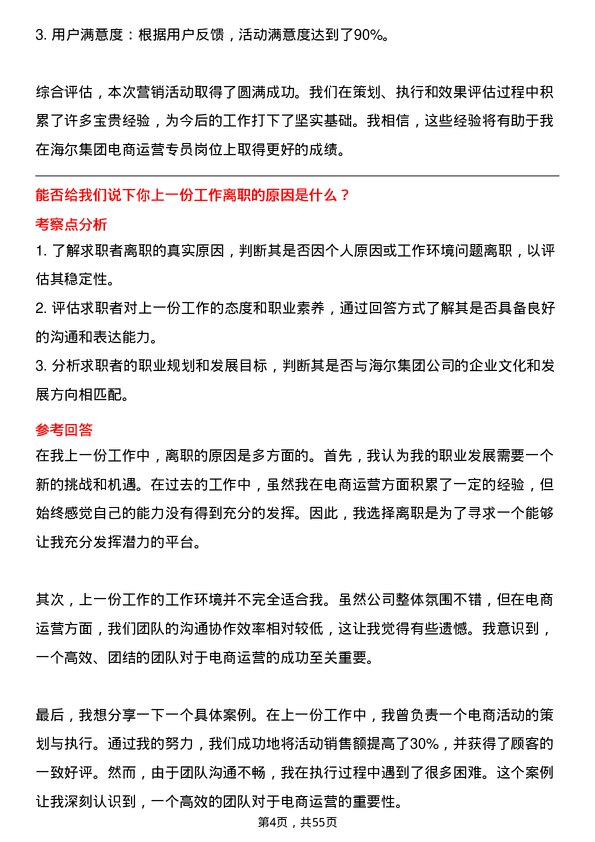 3. 用户满意度：根据用户反馈，活动满意度达到了90%。

综合评估，本次营销活动取得了圆满成功。我们在策划、执行和效果评估过程中积累了许多宝贵经验，为今后的工作打下了坚实基础。我相信，这些经验将有助于我在海尔集团电商运营专员岗位上取得更好的成绩。

能否给我们说下你上一份工作离职的原因是什么？

考察点分析

1. 了解求职者离职的真实原因，判断其是否因个人原因或工作环境问题离职，以评估其稳定性。

2. 评估求职者对上一份工作的态度和职业素养，通过回答方式了解其是否具备良好的沟通和表达能力。

3. 分析求职者的职业规划和发展目标，判断其是否与海尔集团公司的企业文化和发展方向相匹配。

参考回答

在我上一份工作中，离职的原因是多方面的。首先，我认为我的职业发展需要一个新的挑战和机遇。在过去的工作中，虽然我在电商运营方面积累了一定的经验，但始终感觉自己的能力没有得到充分的发挥。因此，我选择离职是为了寻求一个能够让我充分发挥潜力的平台。

其次，上一份工作的工作环境并不完全适合我。虽然公司整体氛围不错，但在电商运营方面，我们团队的沟通协作效率相对较低，这让我觉得有些遗憾。我意识到，一个高效、团结的团队对于电商运营的成功至关重要。

最后，我想分享一下一个具体案例。在上一份工作中，我曾负责一个电商活动的策划与执行。通过我的努力，我们成功地将活动销售额提高了30%，并获得了顾客的一致好评。然而，由于团队沟通不畅，我在执行过程中遇到了很多困难。这个案例让我深刻认识到，一个高效的团队对于电商运营的重要性。

第4页，共55页